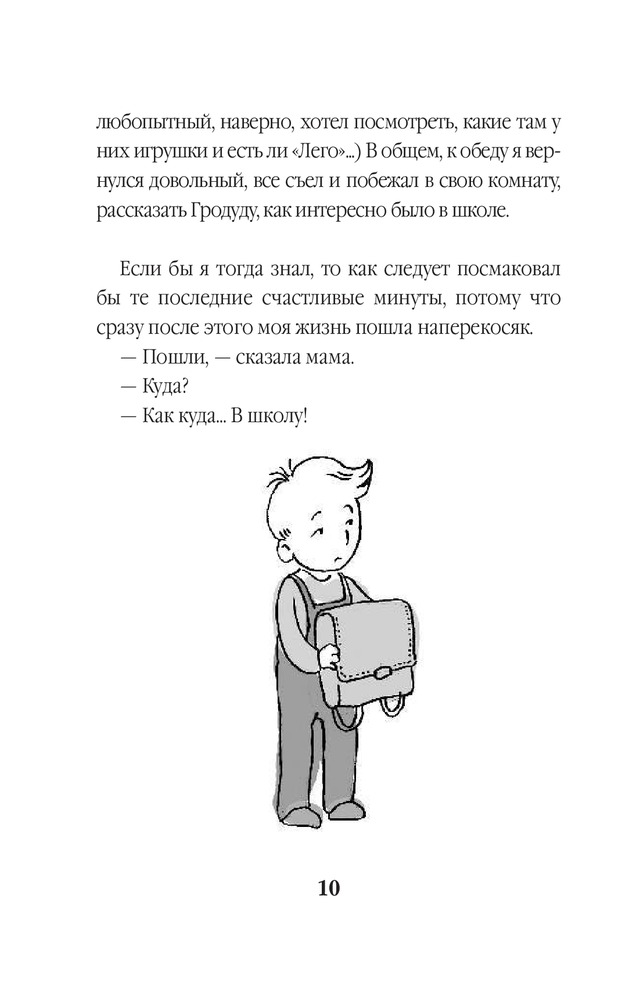 любопытный, наверно, хотел посмотреть, какие там у них игрушки и есть ли «Лего»...) В общем, к обеду я вернулся довольный, все съел и побежал в свою комнату, рассказать Гродуду, как интересно было в школе.

Если бы я тогда знал, то как следует посмаковал бы те последние счастливые минуты, потому что сразу после этого моя жизнь пошла наперекосяк.

— Пошли, — сказала мама.

— Куда?

— Как куда... В школу!

10